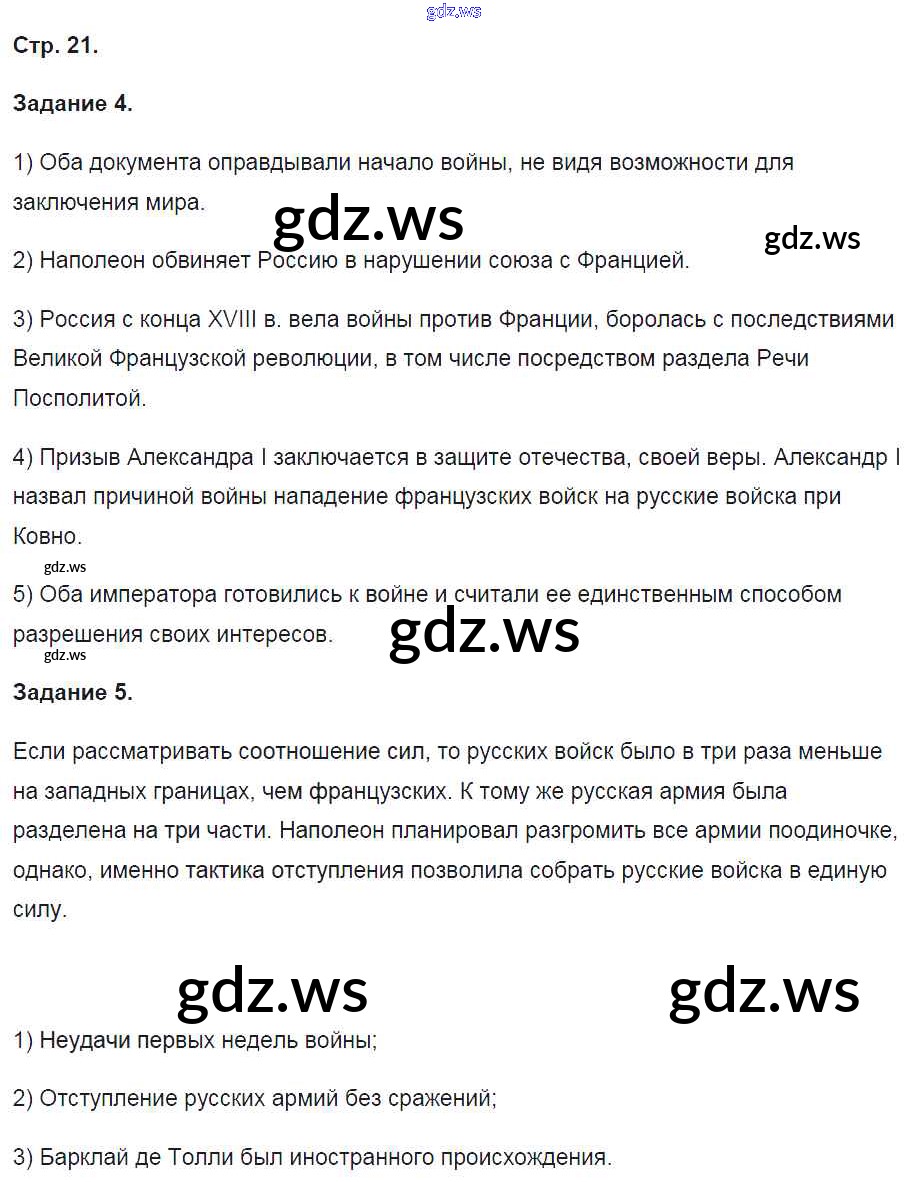 gdz.ws

Стр. 21.

Задание 4.

1) Оба документа оправдывали начало войны, не видя возможности для заключения мира.

gdz.ws

gdz.ws

2) Наполеон обвиняет Россию в нарушении союза с Францией.

3) Россия с конца XVIII в. вела войны против Франции, боролась с последствиями Великой Французской революции, в том числе посредством раздела Речи Посполитой.

4) Призыв Александра I заключается в защите отечества, своей веры. Александр I назвал причиной войны нападение французских войск на русские войска при Ковно.

gdz.ws

5) Оба императора готовились к войне и считали ее единственным способом разрешения своих интересов.

gdz.ws

gdz.ws

Задание 5.

Если рассматривать соотношение сил, то русских войск было в три раза меньше на западных границах, чем французских. К тому же русская армия была разделена на три части. Наполеон планировал разгромить все армии поодиночке, однако, именно тактика отступления позволила собрать русские войска в единую силу.

gdz.ws

gdz.ws

1) Неудачи первых недель войны;

2) Отступление русских армий без сражений;

3) Барклай де Толли был иностранного происхождения.